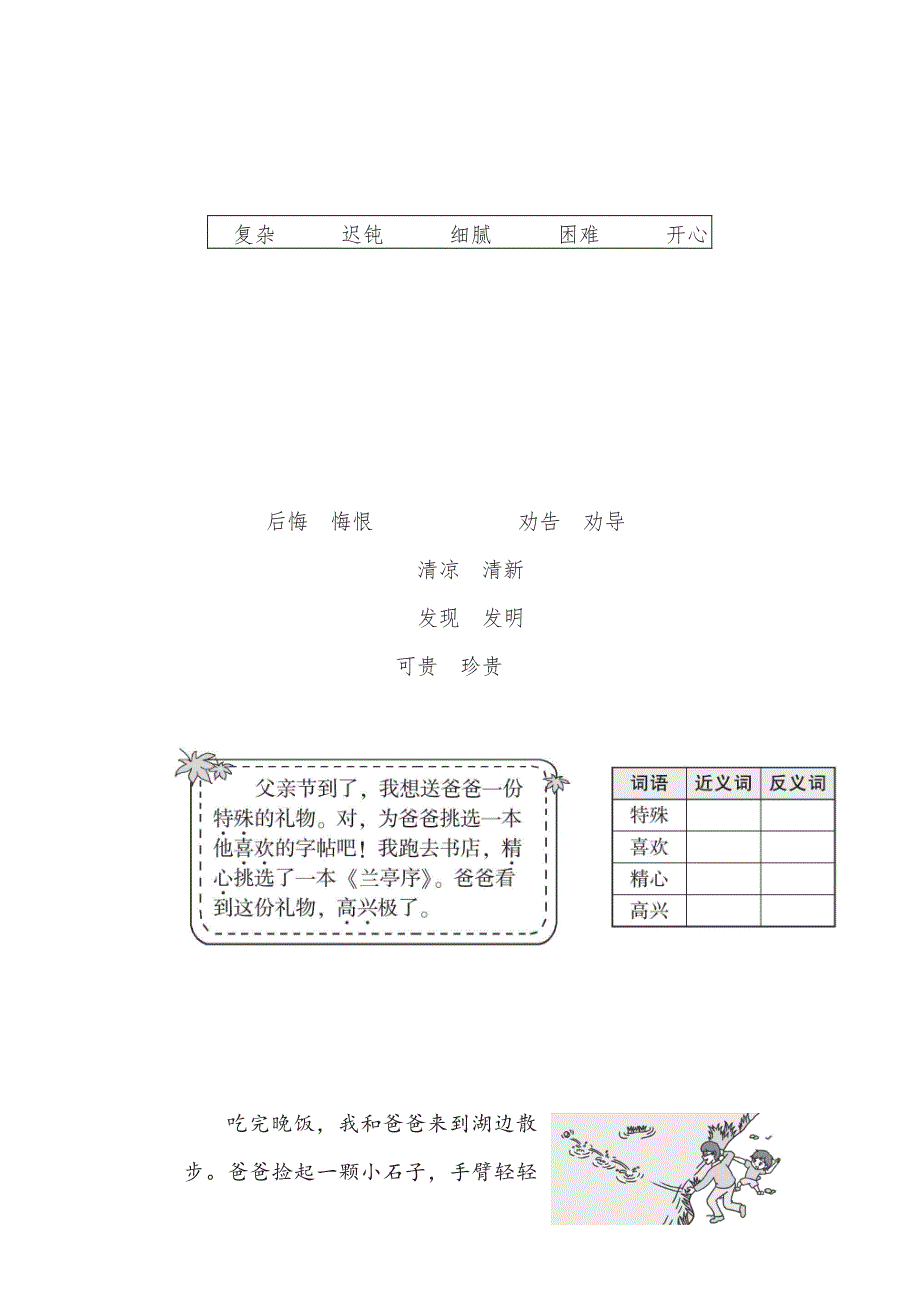 复杂　迟钝　细腻　困难　开心

后悔　悔恨　　劝告　劝导

清凉　清新

发现　发明

可贵　珍贵

父亲节到了，我想送爸爸一份特殊的礼物。对，为爸爸挑选一本他喜欢的字帖吧！我跑去书店，精心挑选了一本《兰亭序》。爸爸看到这份礼物，高兴极了。

| 词语 | 近义词 | 反义词 |
|---|---|---|
| 特殊 | | |
| 喜欢 | | |
| 精心 | | |
| 高兴 | | |

吃完晚饭，我和爸爸来到湖边散步。爸爸捡起一颗小石子，手臂轻轻